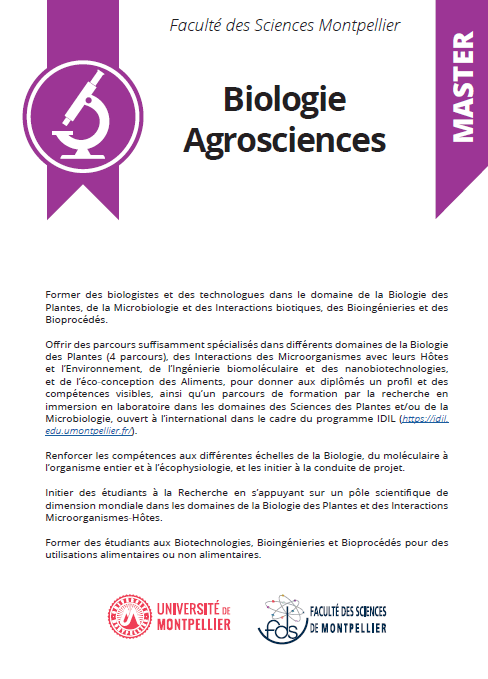 Faculté des Sciences Montpellier

MASTER

Biologie Agrosciences

Former des biologistes et des technologues dans le domaine de la Biologie des Plantes, de la Microbiologie et des Interactions biotiques, des Bioingénieries et des Bioprocédés.

Offrir des parcours suffisamment spécialisés dans différents domaines de la Biologie des Plantes (4 parcours), des Interactions des Microorganismes avec leurs Hôtes et l'Environnement, de l'Ingénierie biomoléculaire et des nanobiotechnologies, et de l'éco-conception des Aliments, pour donner aux diplômés un profil et des compétences visibles, ainsi qu'un parcours de formation par la recherche en immersion en laboratoire dans les domaines des Sciences des Plantes et/ou de la Microbiologie, ouvert à l'international dans le cadre du programme IDIL (https://idil.edu.umontpellier.fr/).

Renforcer les compétences aux différentes échelles de la Biologie, du moléculaire à l'organisme entier et à l'écophysiologie, et les initier à la conduite de projet.

Initier des étudiants à la Recherche en s'appuyant sur un pôle scientifique de dimension mondiale dans les domaines de la Biologie des Plantes et des Interactions Microorganismes-Hôtes.

Former des étudiants aux Biotechnologies, Bioingénieries et Bioprocédés pour des utilisations alimentaires ou non alimentaires.

UNIVERSITÉ DE MONTPELLIER

fds FACULTÉ DES SCIENCES DE MONTPELLIER